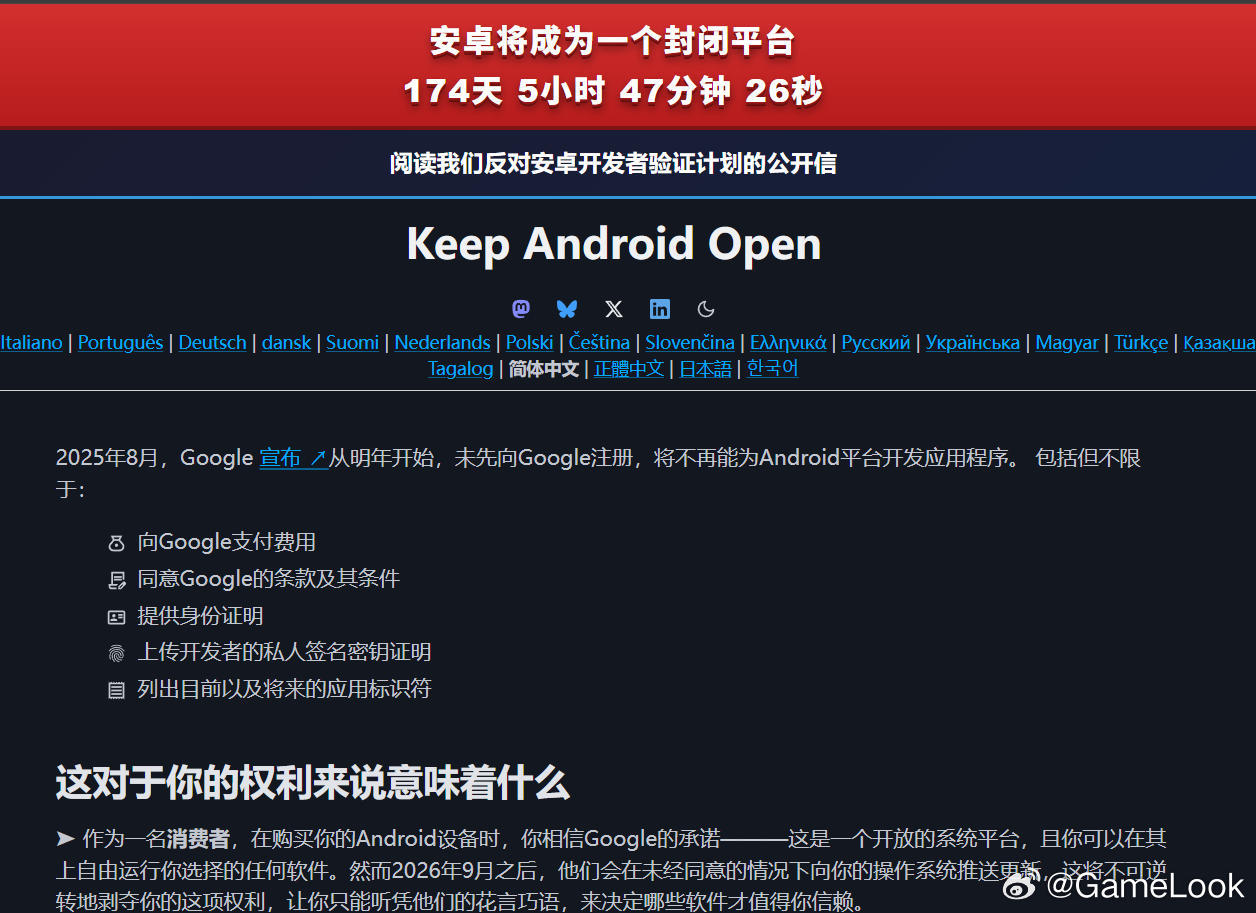 安卓将成为一个封闭平台
174天 5小时 47分钟 26秒

阅读我们反对安卓开发者验证计划的公开信

Keep Android Open

Italiano | Português | Deutsch | dansk | Suomi | Nederlands | Polski | Čeština | Slovenčina | Ελληνικά | Русский | Українська | Magyar | Türkçe | Қазақша
Tagalog | 简体中文 | 正體中文 | 日本語 | 한국어

2025年8月，Google 宣布 ↗从明年开始，未先向Google注册，将不再能为Android平台开发应用程序。 包括但不限于：

向Google支付费用
同意Google的条款及其条件
提供身份证明
上传开发者的私人签名密钥证明
列出目前以及将来的应用标识符

这对于你的权利来说意味着什么

➤ 作为一名消费者，在购买你的Android设备时，你相信Google的承诺———这是一个开放的系统平台，且你可以在其上自由运行你选择的任何软件。然而2026年9月之后，他们会在未经同意的情况下向你的操作系统推送更新，这将不可逆转地剥夺你的这项权利，让你只能听凭他们的花言巧语，来决定哪些软件才值得你信赖。

@GameLook